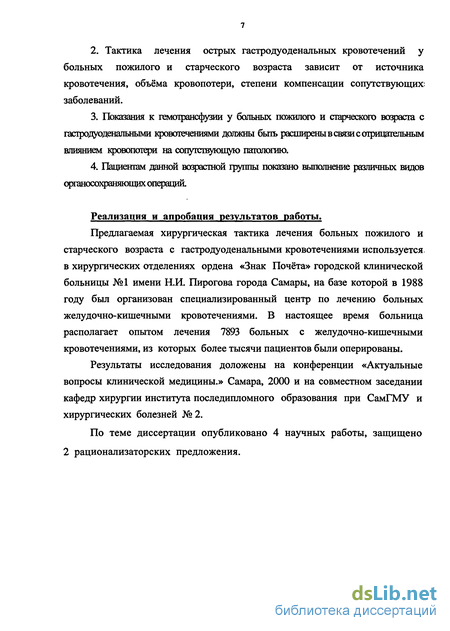 7

2. Тактика лечения острых гастродуоденальных кровотечений у больных пожилого и старческого возраста зависит от источника кровотечения, объёма кровопотери, степени компенсации сопутствующих заболеваний.

3. Показания к гемотрансфузии у больных пожилого и старческого возраста с гастродуоденальными кровотечениями должны быть расширены в связи с отрицательным влиянием кровопотери на сопутствующую патологию.

4. Пациентам данной возрастной группы показано выполнение различных видов органосохраняющих операций.

Реализация и апробация результатов работы.

Предлагаемая хирургическая тактика лечения больных пожилого и старческого возраста с гастродуоденальными кровотечениями используется в хирургических отделениях ордена «Знак Почёта» городской клинической больницы №1 имени Н.И. Пирогова города Самары, на базе которой в 1988 году был организован специализированный центр по лечению больных желудочно-кишечными кровотечениями. В настоящее время больница располагает опытом лечения 7893 больных с желудочно-кишечными кровотечениями, из которых более тысячи пациентов были оперированы.

Результаты исследования доложены на конференции «Актуальные вопросы клинической медицины.» Самара, 2000 и на совместном заседании кафедр хирургии института последипломного образования при СамГМУ и хирургических болезней № 2.

По теме диссертации опубликовано 4 научных работы, защищено 2 рационализаторских предложения.

dsLib.net
библиотека диссертаций